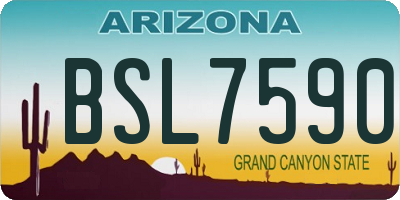 ARIZONA

BSL7590

GRAND CANYON STATE